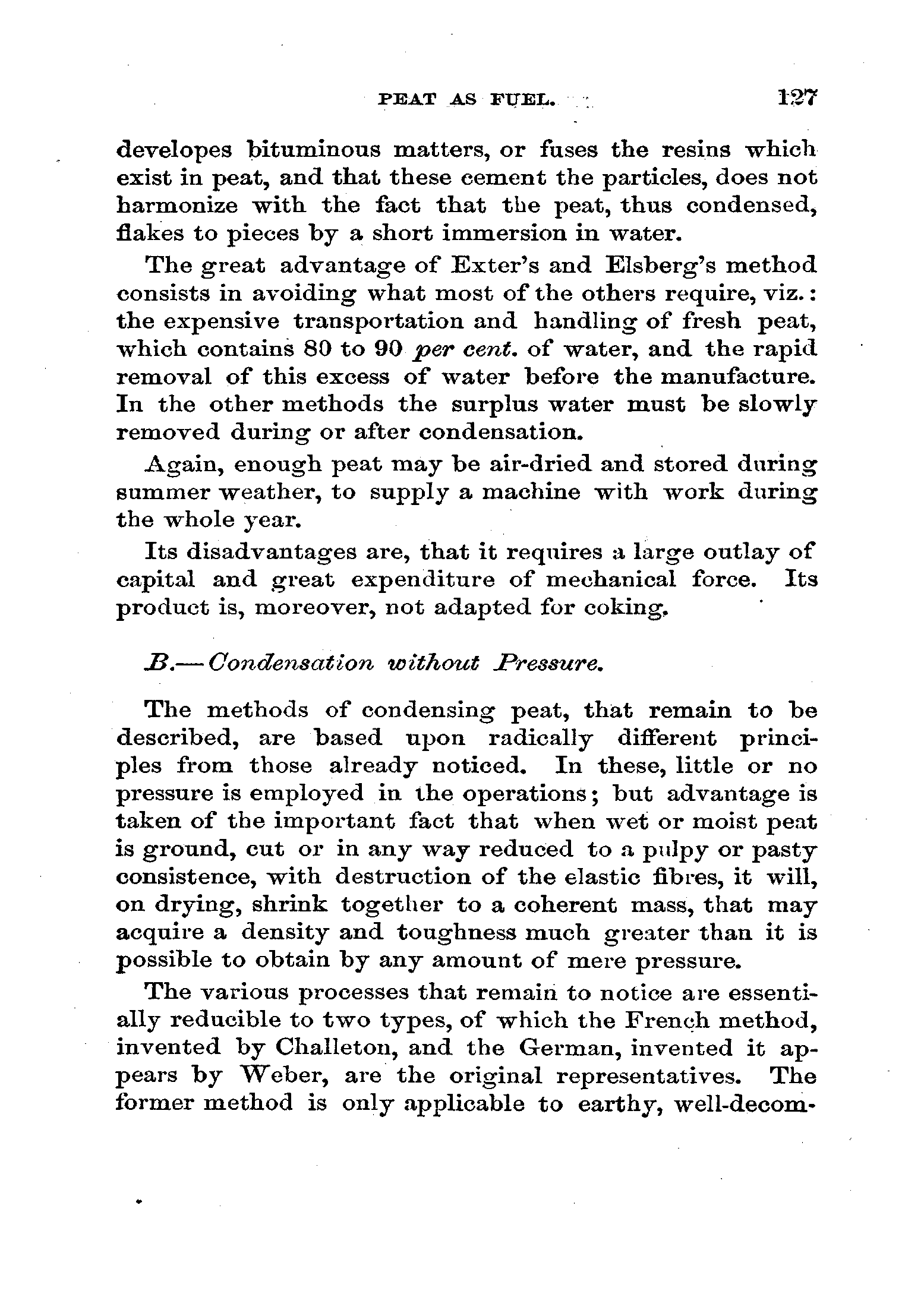 PEAT AS FUEL. 127

developes bituminous matters, or fuses the resins which exist in peat, and that these cement the particles, does not harmonize with the fact that the peat, thus condensed, flakes to pieces by a short immersion in water.

The great advantage of Exter's and Elsberg's method consists in avoiding what most of the others require, viz.: the expensive transportation and handling of fresh peat, which contains 80 to 90 per cent. of water, and the rapid removal of this excess of water before the manufacture. In the other methods the surplus water must be slowly removed during or after condensation.

Again, enough peat may be air-dried and stored during summer weather, to supply a machine with work during the whole year.

Its disadvantages are, that it requires a large outlay of capital and great expenditure of mechanical force. Its product is, moreover, not adapted for coking.

B.—Condensation without Pressure.

The methods of condensing peat, that remain to be described, are based upon radically different principles from those already noticed. In these, little or no pressure is employed in the operations; but advantage is taken of the important fact that when wet or moist peat is ground, cut or in any way reduced to a pulpy or pasty consistence, with destruction of the elastic fibres, it will, on drying, shrink together to a coherent mass, that may acquire a density and toughness much greater than it is possible to obtain by any amount of mere pressure.

The various processes that remain to notice are essentially reducible to two types, of which the French method, invented by Challeton, and the German, invented it appears by Weber, are the original representatives. The former method is only applicable to earthy, well-decom-